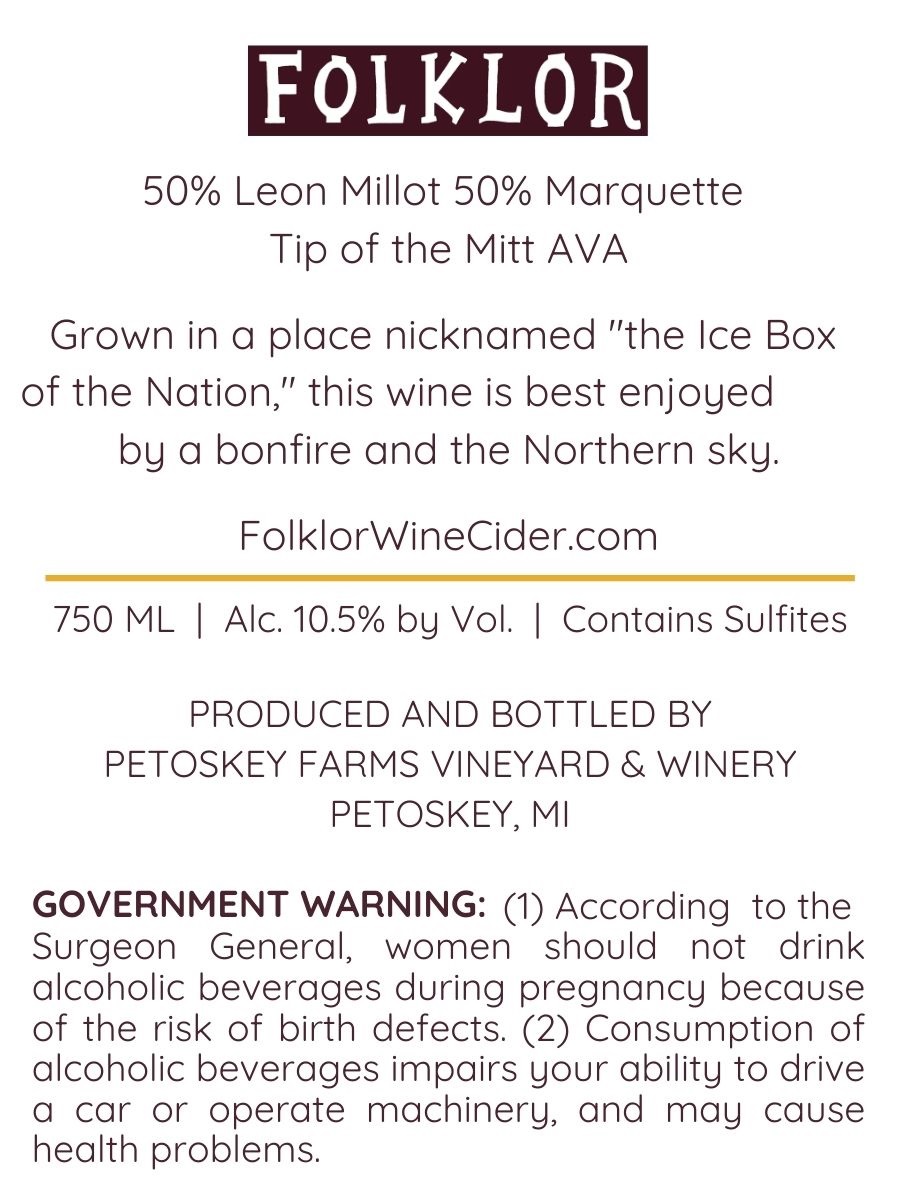 FOLKLOR

50% Leon Millot 50% Marquette
Tip of the Mitt AVA

Grown in a place nicknamed "the Ice Box of the Nation," this wine is best enjoyed by a bonfire and the Northern sky.

FolklorWineCider.com

750 ML | Alc. 10.5% by Vol. | Contains Sulfites

PRODUCED AND BOTTLED BY
PETOSKEY FARMS VINEYARD & WINERY
PETOSKEY, MI

GOVERNMENT WARNING: (1) According to the Surgeon General, women should not drink alcoholic beverages during pregnancy because of the risk of birth defects. (2) Consumption of alcoholic beverages impairs your ability to drive a car or operate machinery, and may cause health problems.